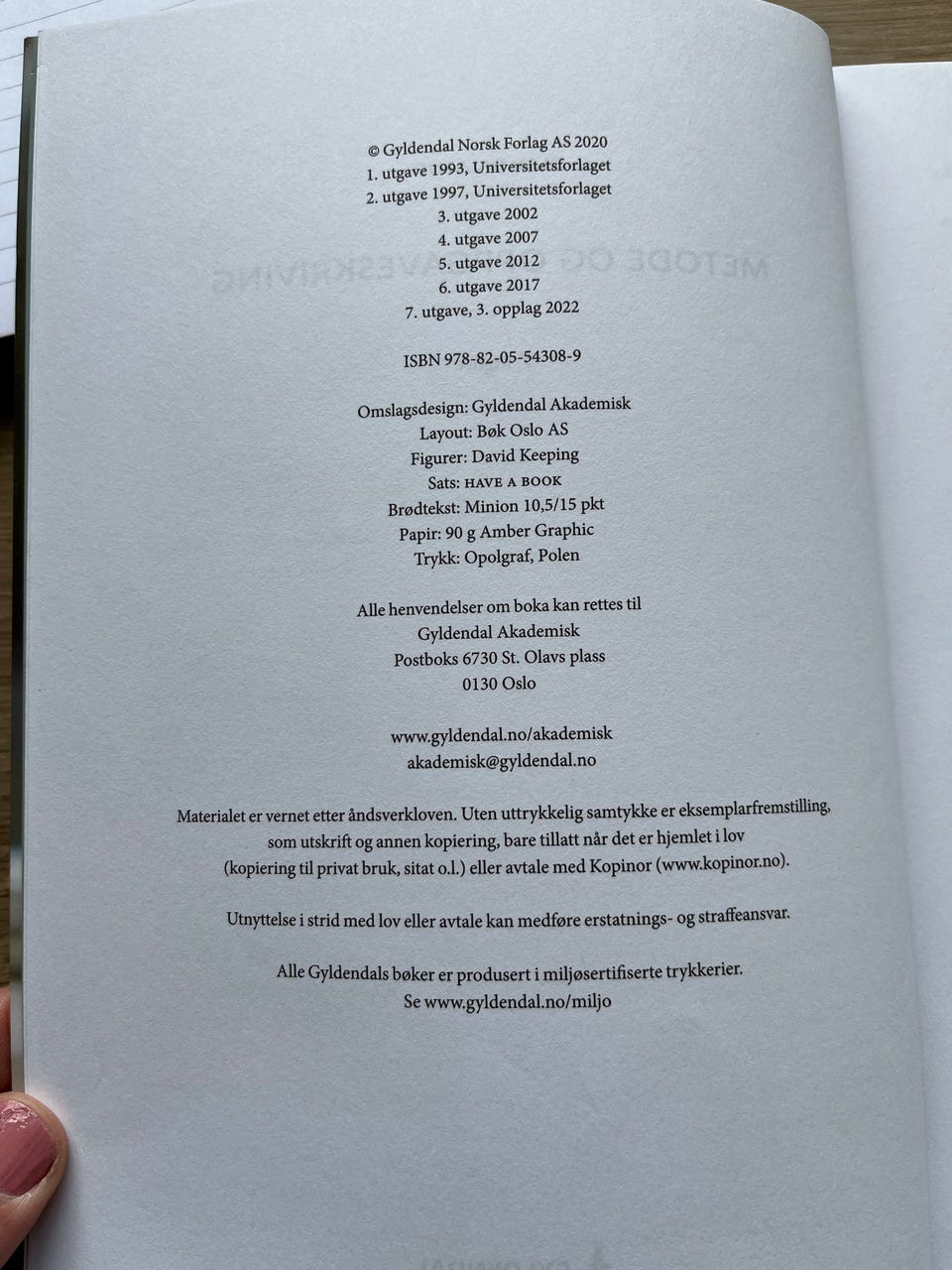 © Gyldendal Norsk Forlag AS 2020
1. utgave 1993, Universitetsforlaget
2. utgave 1997, Universitetsforlaget
3. utgave 2002
4. utgave 2007
5. utgave 2012
6. utgave 2017
7. utgave, 3. opplag 2022

ISBN 978-82-05-54308-9

Omslagsdesign: Gyldendal Akademisk
Layout: Bøk Oslo AS
Figurer: David Keeping
Sats: HAVE A BOOK
Brødtekst: Minion 10,5/15 pkt
Papir: 90 g Amber Graphic
Trykk: Opolgraf, Polen

Alle henvendelser om boka kan rettes til
Gyldendal Akademisk
Postboks 6730 St. Olavs plass
0130 Oslo

www.gyldendal.no/akademisk
akademisk@gyldendal.no

Materialet er vernet etter åndsverkloven. Uten uttrykkelig samtykke er eksemplarfremstilling, som utskrift og annen kopiering, bare tillatt når det er hjemlet i lov (kopiering til privat bruk, sitat o.l.) eller avtale med Kopinor (www.kopinor.no).

Utnyttelse i strid med lov eller avtale kan medføre erstatnings- og straffeansvar.

Alle Gyldendals bøker er produsert i miljøsertifiserte trykkerier.
Se www.gyldendal.no/miljo